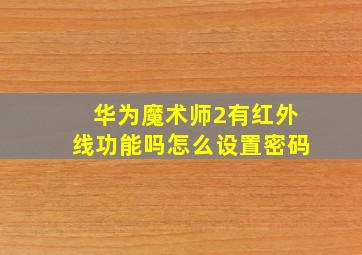 华为魔术师2有红外线功能吗怎么设置密码